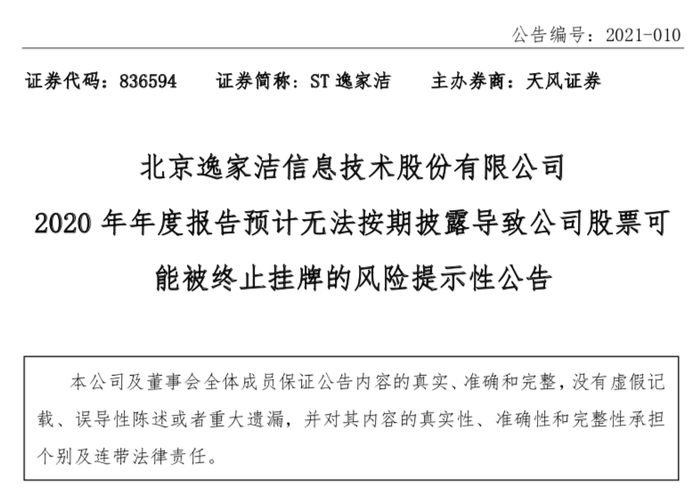 公告编号：2021-010

证券代码：836594 证券简称：ST逸家洁 主办券商：天风证券

北京逸家洁信息技术股份有限公司
2020年年度报告预计无法按期披露导致公司股票可能被终止挂牌的风险提示性公告

本公司及董事会全体成员保证公告内容的真实、准确和完整，没有虚假记载、误导性陈述或者重大遗漏，并对其内容的真实性、准确性和完整性承担个别及连带法律责任。